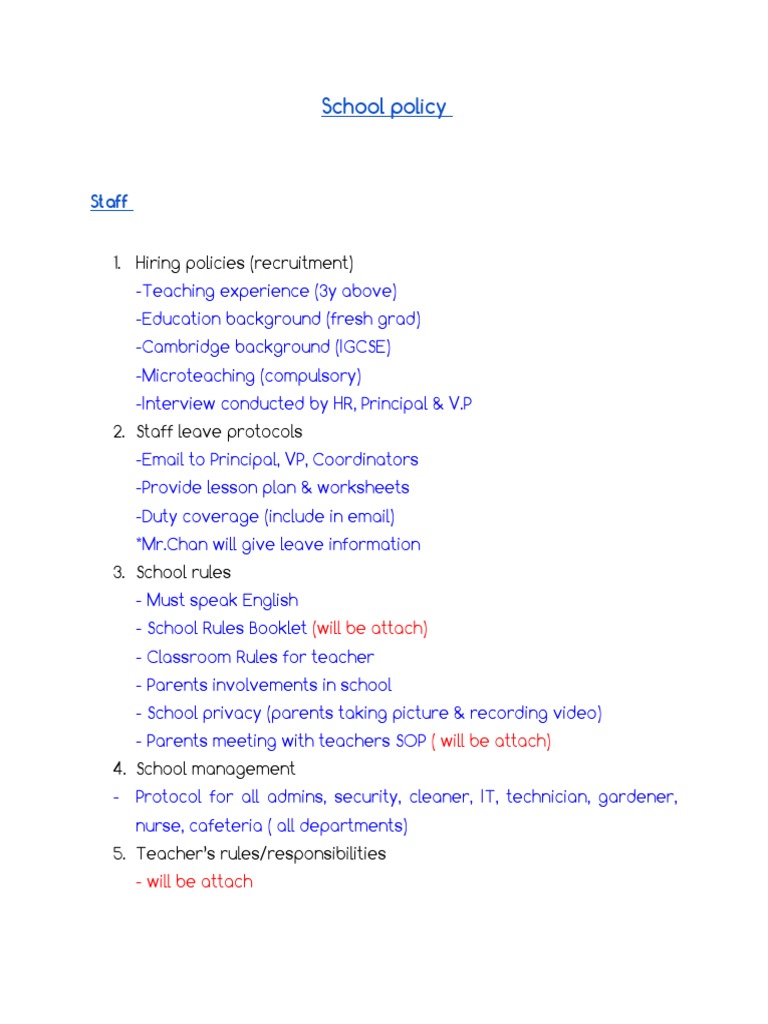 School policy

Staff

1. Hiring policies (recruitment)
-Teaching experience (3y above)
-Education background (fresh grad)
-Cambridge background (IGCSE)
-Microteaching (compulsory)
-Interview conducted by HR, Principal & V.P
2. Staff leave protocols
-Email to Principal, VP, Coordinators
-Provide lesson plan & worksheets
-Duty coverage (include in email)
*Mr.Chan will give leave information
3. School rules
- Must speak English
- School Rules Booklet (will be attach)
- Classroom Rules for teacher
- Parents involvements in school
- School privacy (parents taking picture & recording video)
- Parents meeting with teachers SOP ( will be attach)
4. School management
- Protocol for all admins, security, cleaner, IT, technician, gardener, nurse, cafeteria ( all departments)
5. Teacher's rules/responsibilities
- will be attach